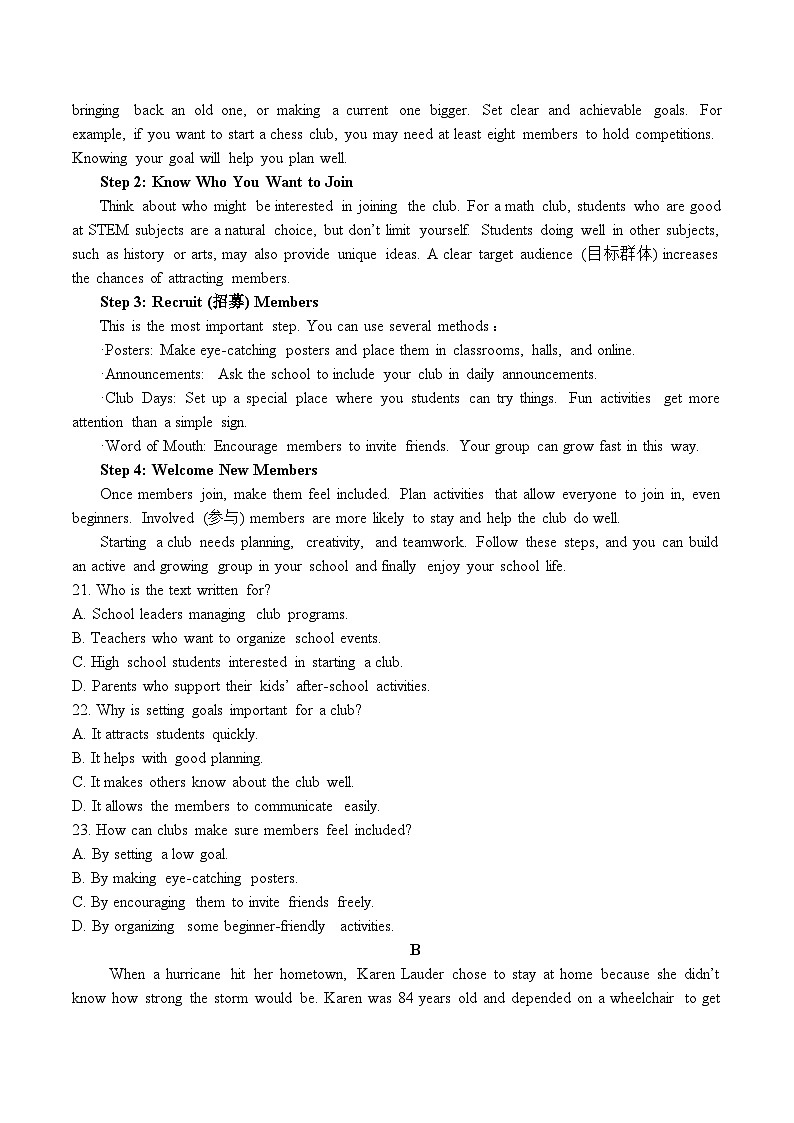 bringing back an old one, or making a current one bigger. Set clear and achievable goals. For example, if you want to start a chess club, you may need at least eight members to hold competitions. Knowing your goal will help you plan well.

Step 2: Know Who You Want to Join

Think about who might be interested in joining the club. For a math club, students who are good at STEM subjects are a natural choice, but don't limit yourself. Students doing well in other subjects, such as history or arts, may also provide unique ideas. A clear target audience (目标群体) increases the chances of attracting members.

Step 3: Recruit (招募) Members

This is the most important step. You can use several methods：

·Posters: Make eye-catching posters and place them in classrooms, halls, and online.

·Announcements: Ask the school to include your club in daily announcements.

·Club Days: Set up a special place where you students can try things. Fun activities get more attention than a simple sign.

·Word of Mouth: Encourage members to invite friends. Your group can grow fast in this way.

Step 4: Welcome New Members

Once members join, make them feel included. Plan activities that allow everyone to join in, even beginners. Involved (参与) members are more likely to stay and help the club do well.

Starting a club needs planning, creativity, and teamwork. Follow these steps, and you can build an active and growing group in your school and finally enjoy your school life.

21. Who is the text written for?
A. School leaders managing club programs.
B. Teachers who want to organize school events.
C. High school students interested in starting a club.
D. Parents who support their kids' after-school activities.

22. Why is setting goals important for a club?
A. It attracts students quickly.
B. It helps with good planning.
C. It makes others know about the club well.
D. It allows the members to communicate easily.

23. How can clubs make sure members feel included?
A. By setting a low goal.
B. By making eye-catching posters.
C. By encouraging them to invite friends freely.
D. By organizing some beginner-friendly activities.

B

When a hurricane hit her hometown, Karen Lauder chose to stay at home because she didn't know how strong the storm would be. Karen was 84 years old and depended on a wheelchair to get